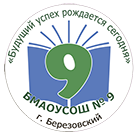 «Будущий успех рождается сегодня»

9

БМАОУСОШ № 9

г. Березовский